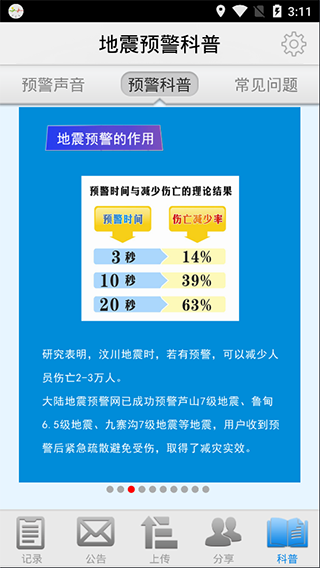 3:11

地震预警科普

预警声音　预警科普　常见问题

地震预警的作用

预警时间与减少伤亡的理论结果

| 预警时间 | 伤亡减少率 |
|---|---|
| 3 秒 | 14% |
| 10 秒 | 39% |
| 20 秒 | 63% |

研究表明，汶川地震时，若有预警，可以减少人员伤亡2-3万人。

大陆地震预警网已成功预警芦山7级地震、鲁甸6.5级地震、九寨沟7级地震等地震，用户收到预警后紧急疏散避免受伤，取得了减灾实效。

记录　公告　上传　分享　科普